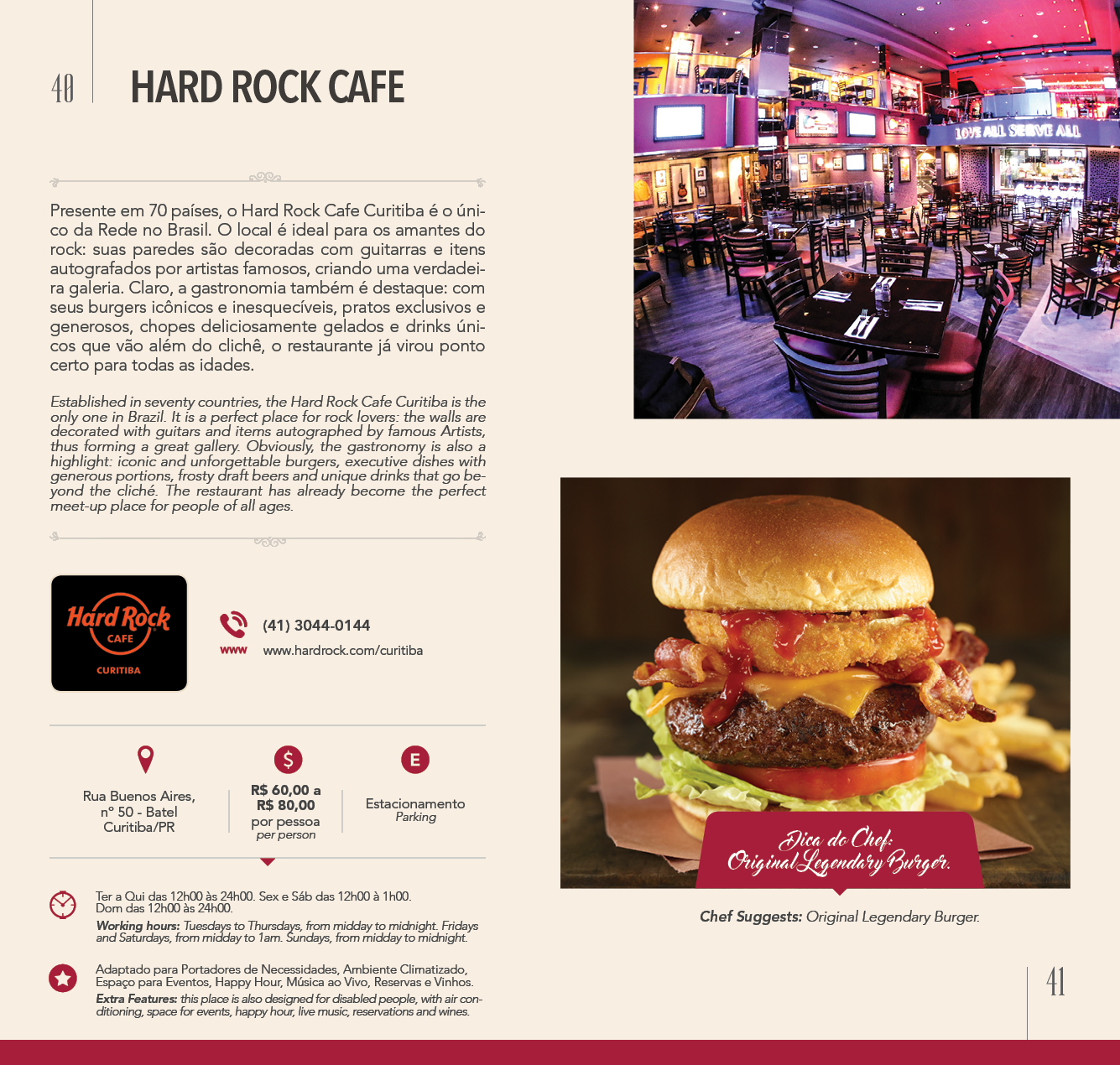 40

HARD ROCK CAFE

Presente em 70 países, o Hard Rock Cafe Curitiba é o único da Rede no Brasil. O local é ideal para os amantes do rock: suas paredes são decoradas com guitarras e itens autografados por artistas famosos, criando uma verdadeira galeria. Claro, a gastronomia também é destaque: com seus burgers icônicos e inesquecíveis, pratos exclusivos e generosos, chopes deliciosamente gelados e drinks únicos que vão além do clichê, o restaurante já virou ponto certo para todas as idades.

Established in seventy countries, the Hard Rock Cafe Curitiba is the only one in Brazil. It is a perfect place for rock lovers: the walls are decorated with guitars and items autographed by famous Artists, thus forming a great gallery. Obviously, the gastronomy is also a highlight: iconic and unforgettable burgers, executive dishes with generous portions, frosty draft beers and unique drinks that go beyond the cliché. The restaurant has already become the perfect meet-up place for people of all ages.

Hard Rock CAFE CURITIBA

(41) 3044-0144

www www.hardrock.com/curitiba

Rua Buenos Aires, nº 50 - Batel Curitiba/PR

$ R$ 60,00 a R$ 80,00 por pessoa per person

E Estacionamento Parking

Ter a Qui das 12h00 às 24h00. Sex e Sáb das 12h00 à 1h00. Dom das 12h00 às 24h00.
Working hours: Tuesdays to Thursdays, from midday to midnight. Fridays and Saturdays, from midday to 1am. Sundays, from midday to midnight.

Adaptado para Portadores de Necessidades, Ambiente Climatizado, Espaço para Eventos, Happy Hour, Música ao Vivo, Reservas e Vinhos.
Extra Features: this place is also designed for disabled people, with air conditioning, space for events, happy hour, live music, reservations and wines.

LOVE ALL SERVE ALL

Dica do Chef: Original Legendary Burger.

Chef Suggests: Original Legendary Burger.

41